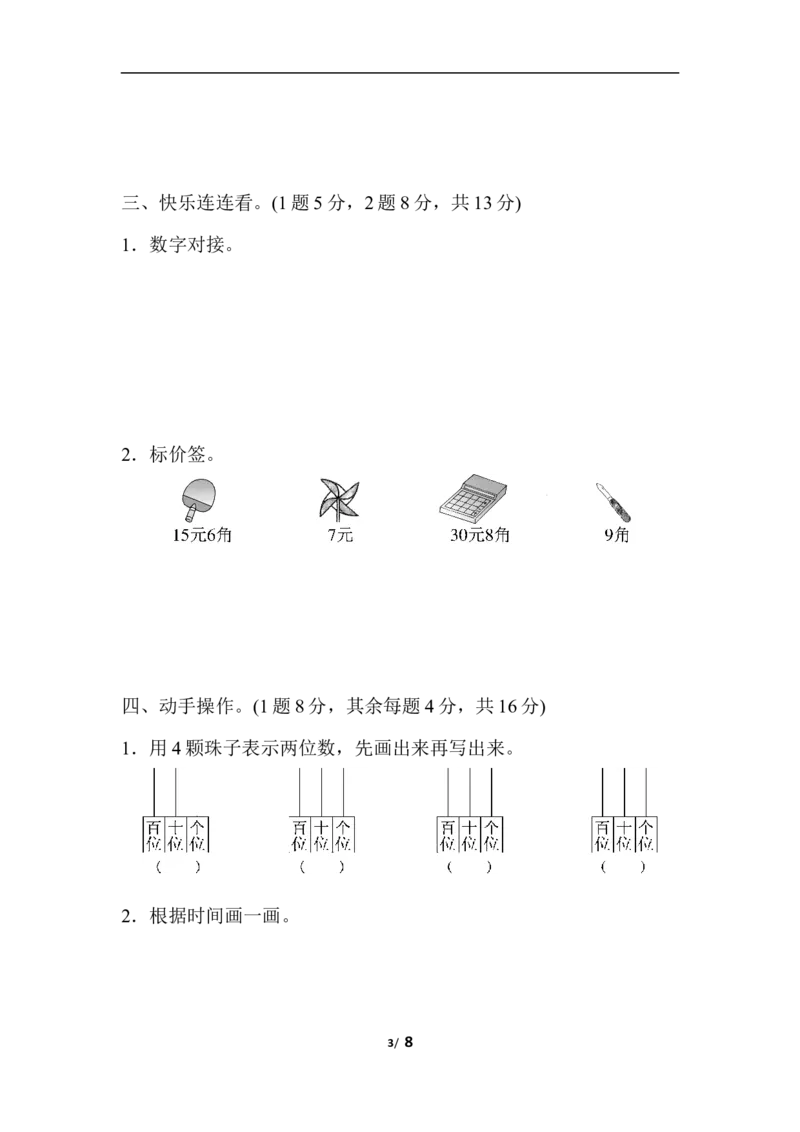 三、快乐连连看。(1 题 5 分，2 题 8 分，共 13 分)

1．数字对接。

2．标价签。

15元6角 7元 30元8角 9角

四、动手操作。(1 题 8 分，其余每题 4 分，共 16 分)

1．用 4 颗珠子表示两位数，先画出来再写出来。

百位 十位 个位
( )

百位 十位 个位
( )

百位 十位 个位
( )

百位 十位 个位
( )

2．根据时间画一画。

3/ 8